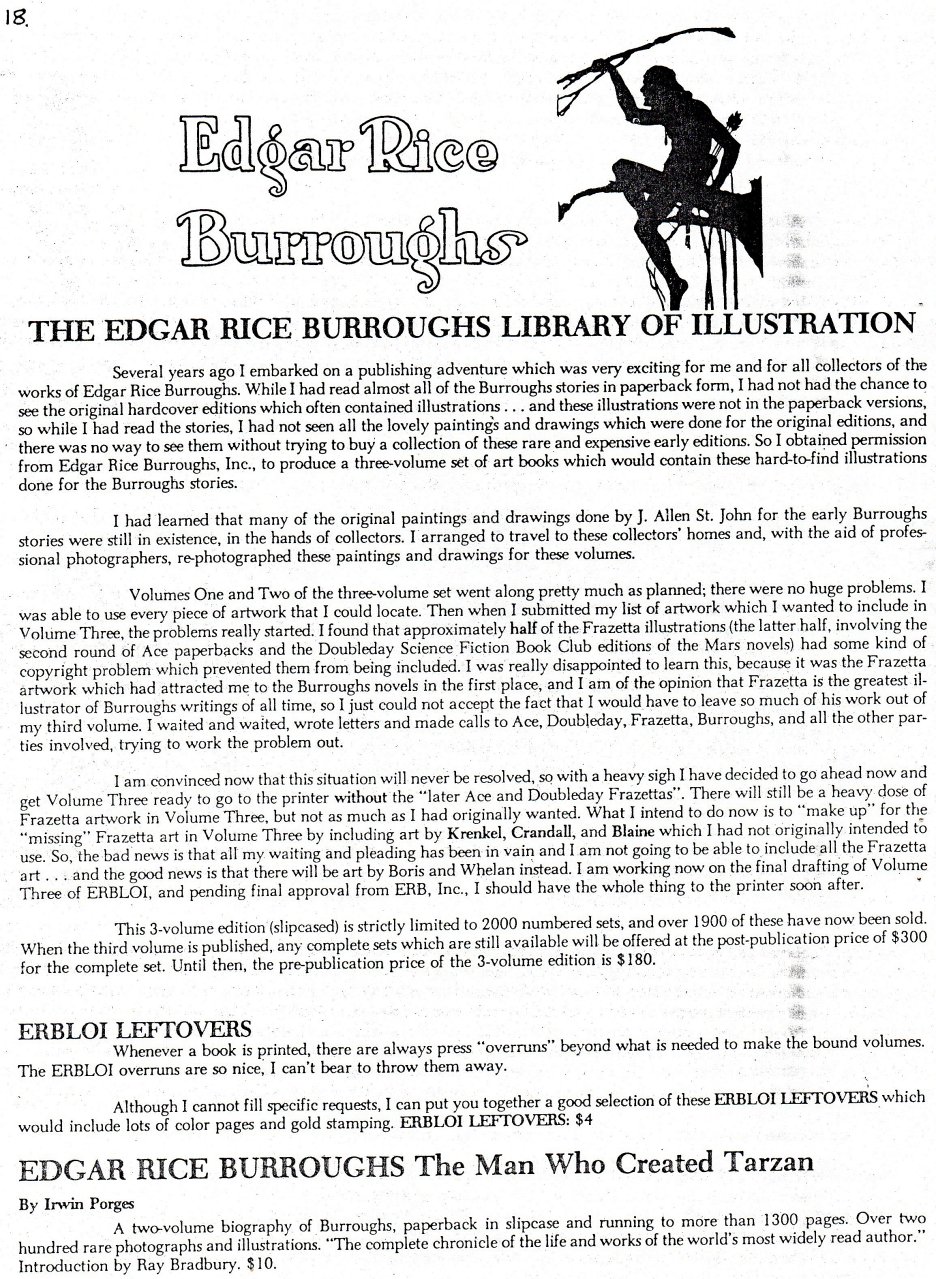 18.

Edgar Rice Burroughs

THE EDGAR RICE BURROUGHS LIBRARY OF ILLUSTRATION

Several years ago I embarked on a publishing adventure which was very exciting for me and for all collectors of the works of Edgar Rice Burroughs. While I had read almost all of the Burroughs stories in paperback form, I had not had the chance to see the original hardcover editions which often contained illustrations . . . and these illustrations were not in the paperback versions, so while I had read the stories, I had not seen all the lovely paintings and drawings which were done for the original editions, and there was no way to see them without trying to buy a collection of these rare and expensive early editions. So I obtained permission from Edgar Rice Burroughs, Inc., to produce a three-volume set of art books which would contain these hard-to-find illustrations done for the Burroughs stories.

I had learned that many of the original paintings and drawings done by J. Allen St. John for the early Burroughs stories were still in existence, in the hands of collectors. I arranged to travel to these collectors' homes and, with the aid of professional photographers, re-photographed these paintings and drawings for these volumes.

Volumes One and Two of the three-volume set went along pretty much as planned; there were no huge problems. I was able to use every piece of artwork that I could locate. Then when I submitted my list of artwork which I wanted to include in Volume Three, the problems really started. I found that approximately half of the Frazetta illustrations (the latter half, involving the second round of Ace paperbacks and the Doubleday Science Fiction Book Club editions of the Mars novels) had some kind of copyright problem which prevented them from being included. I was really disappointed to learn this, because it was the Frazetta artwork which had attracted me to the Burroughs novels in the first place, and I am of the opinion that Frazetta is the greatest illustrator of Burroughs writings of all time, so I just could not accept the fact that I would have to leave so much of his work out of my third volume. I waited and waited, wrote letters and made calls to Ace, Doubleday, Frazetta, Burroughs, and all the other parties involved, trying to work the problem out.

I am convinced now that this situation will never be resolved, so with a heavy sigh I have decided to go ahead now and get Volume Three ready to go to the printer without the "later Ace and Doubleday Frazettas". There will still be a heavy dose of Frazetta artwork in Volume Three, but not as much as I had originally wanted. What I intend to do now is to "make up" for the "missing" Frazetta art in Volume Three by including art by Krenkel, Crandall, and Blaine which I had not originally intended to use. So, the bad news is that all my waiting and pleading has been in vain and I am not going to be able to include all the Frazetta art . . . and the good news is that there will be art by Boris and Whelan instead. I am working now on the final drafting of Volume Three of ERBLOI, and pending final approval from ERB, Inc., I should have the whole thing to the printer soon after.

This 3-volume edition (slipcased) is strictly limited to 2000 numbered sets, and over 1900 of these have now been sold. When the third volume is published, any complete sets which are still available will be offered at the post-publication price of $300 for the complete set. Until then, the pre-publication price of the 3-volume edition is $180.

ERBLOI LEFTOVERS
Whenever a book is printed, there are always press "overruns" beyond what is needed to make the bound volumes. The ERBLOI overruns are so nice, I can't bear to throw them away.

Although I cannot fill specific requests, I can put you together a good selection of these ERBLOI LEFTOVERS which would include lots of color pages and gold stamping. ERBLOI LEFTOVERS: $4

EDGAR RICE BURROUGHS The Man Who Created Tarzan

By Irwin Porges
A two-volume biography of Burroughs, paperback in slipcase and running to more than 1300 pages. Over two hundred rare photographs and illustrations. "The complete chronicle of the life and works of the world's most widely read author." Introduction by Ray Bradbury. $10.